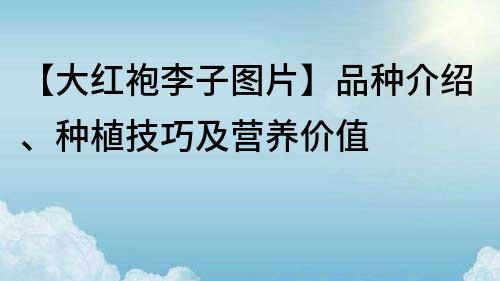 【大红袍李子图片】品种介绍、种植技巧及营养价值